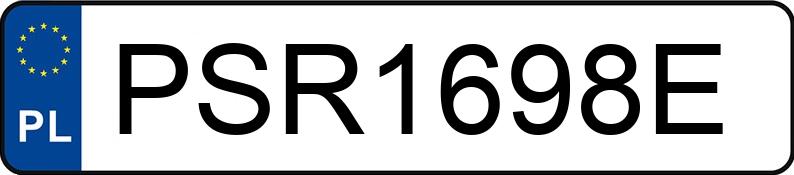 PL
PSR1698E